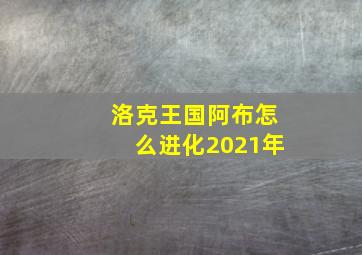 洛克王国阿布怎么进化2021年